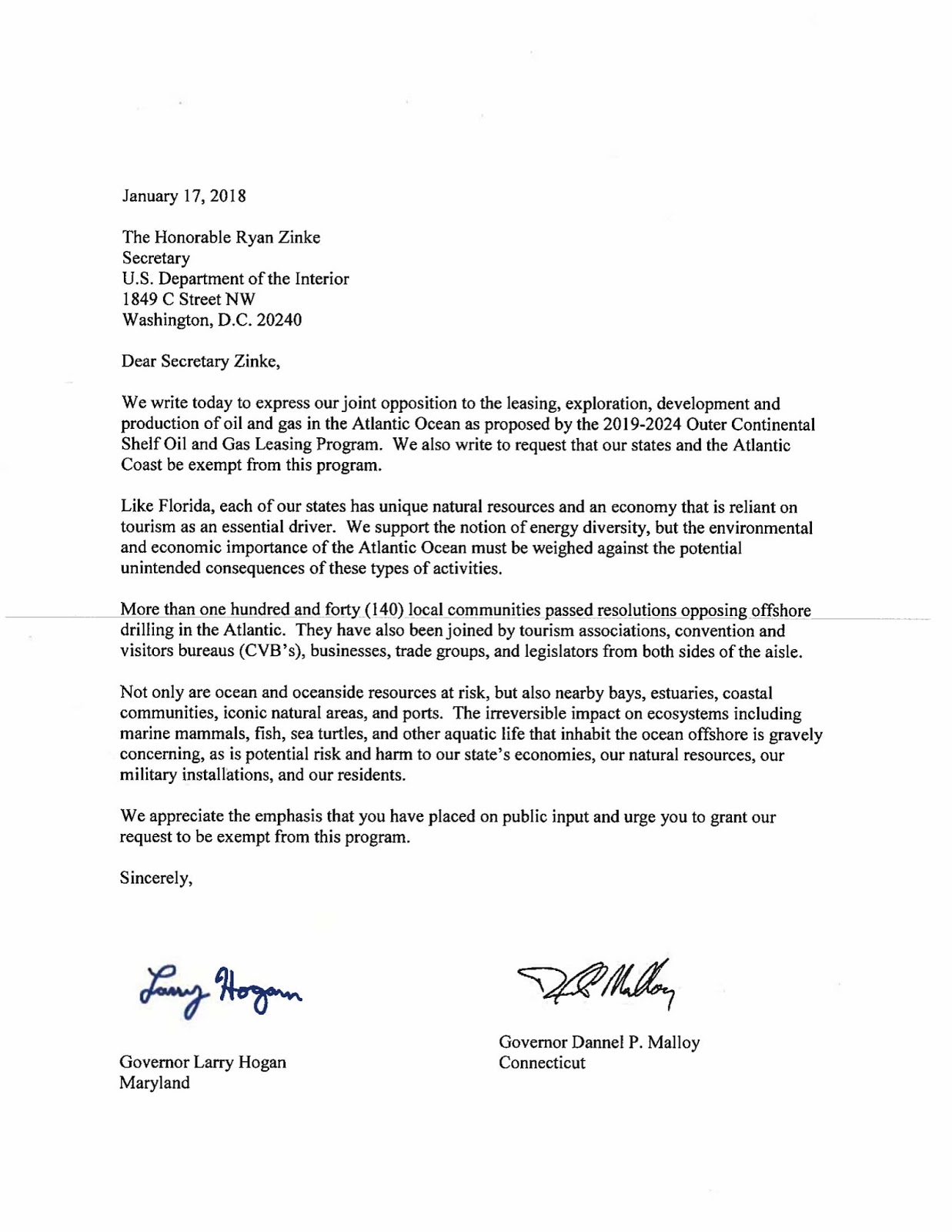 January 17, 2018

The Honorable Ryan Zinke
Secretary
U.S. Department of the Interior
1849 C Street NW
Washington, D.C. 20240

Dear Secretary Zinke,

We write today to express our joint opposition to the leasing, exploration, development and production of oil and gas in the Atlantic Ocean as proposed by the 2019-2024 Outer Continental Shelf Oil and Gas Leasing Program. We also write to request that our states and the Atlantic Coast be exempt from this program.

Like Florida, each of our states has unique natural resources and an economy that is reliant on tourism as an essential driver. We support the notion of energy diversity, but the environmental and economic importance of the Atlantic Ocean must be weighed against the potential unintended consequences of these types of activities.

More than one hundred and forty (140) local communities passed resolutions opposing offshore drilling in the Atlantic. They have also been joined by tourism associations, convention and visitors bureaus (CVB's), businesses, trade groups, and legislators from both sides of the aisle.

Not only are ocean and oceanside resources at risk, but also nearby bays, estuaries, coastal communities, iconic natural areas, and ports. The irreversible impact on ecosystems including marine mammals, fish, sea turtles, and other aquatic life that inhabit the ocean offshore is gravely concerning, as is potential risk and harm to our state's economies, our natural resources, our military installations, and our residents.

We appreciate the emphasis that you have placed on public input and urge you to grant our request to be exempt from this program.

Sincerely,

Larry Hogan

Governor Larry Hogan
Maryland

D P Malloy

Governor Dannel P. Malloy
Connecticut